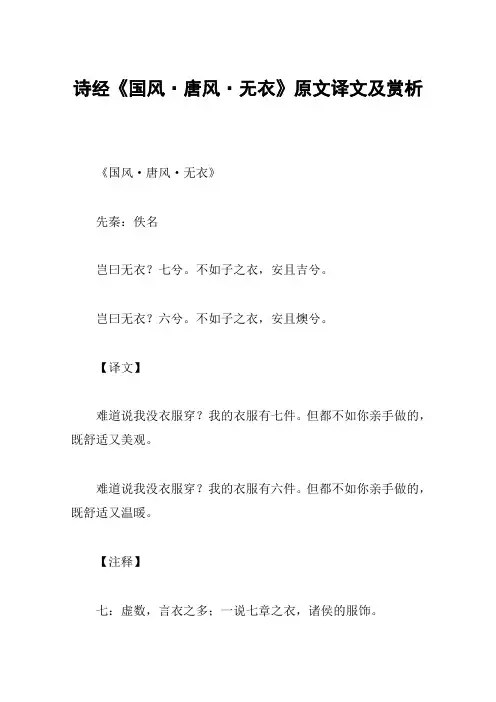 诗经《国风·唐风·无衣》原文译文及赏析

《国风·唐风·无衣》

先秦：佚名

岂曰无衣？七兮。不如子之衣，安且吉兮。

岂曰无衣？六兮。不如子之衣，安且燠兮。

【译文】

难道说我没衣服穿？我的衣服有七件。但都不如你亲手做的，既舒适又美观。

难道说我没衣服穿？我的衣服有六件。但都不如你亲手做的，既舒适又温暖。

【注释】

七：虚数，言衣之多；一说七章之衣，诸侯的服饰。